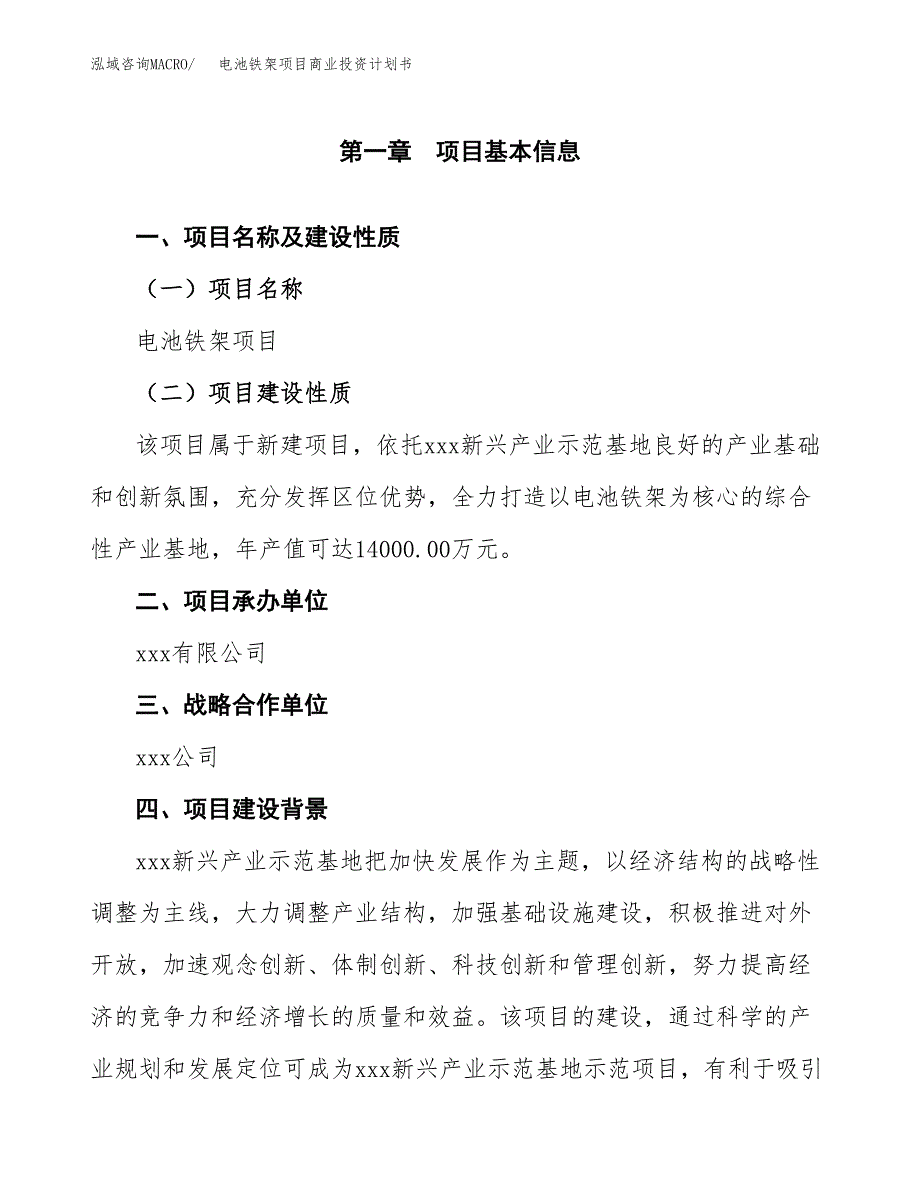 泓域咨询MACRO/　　电池铁架项目商业投资计划书

第一章　项目基本信息

一、项目名称及建设性质

（一）项目名称

电池铁架项目

（二）项目建设性质

该项目属于新建项目，依托xxx新兴产业示范基地良好的产业基础和创新氛围，充分发挥区位优势，全力打造以电池铁架为核心的综合性产业基地，年产值可达14000.00万元。

二、项目承办单位

xxx有限公司

三、战略合作单位

xxx公司

四、项目建设背景

xxx新兴产业示范基地把加快发展作为主题，以经济结构的战略性调整为主线，大力调整产业结构，加强基础设施建设，积极推进对外开放，加速观念创新、体制创新、科技创新和管理创新，努力提高经济的竞争力和经济增长的质量和效益。该项目的建设，通过科学的产业规划和发展定位可成为xxx新兴产业示范基地示范项目，有利于吸引